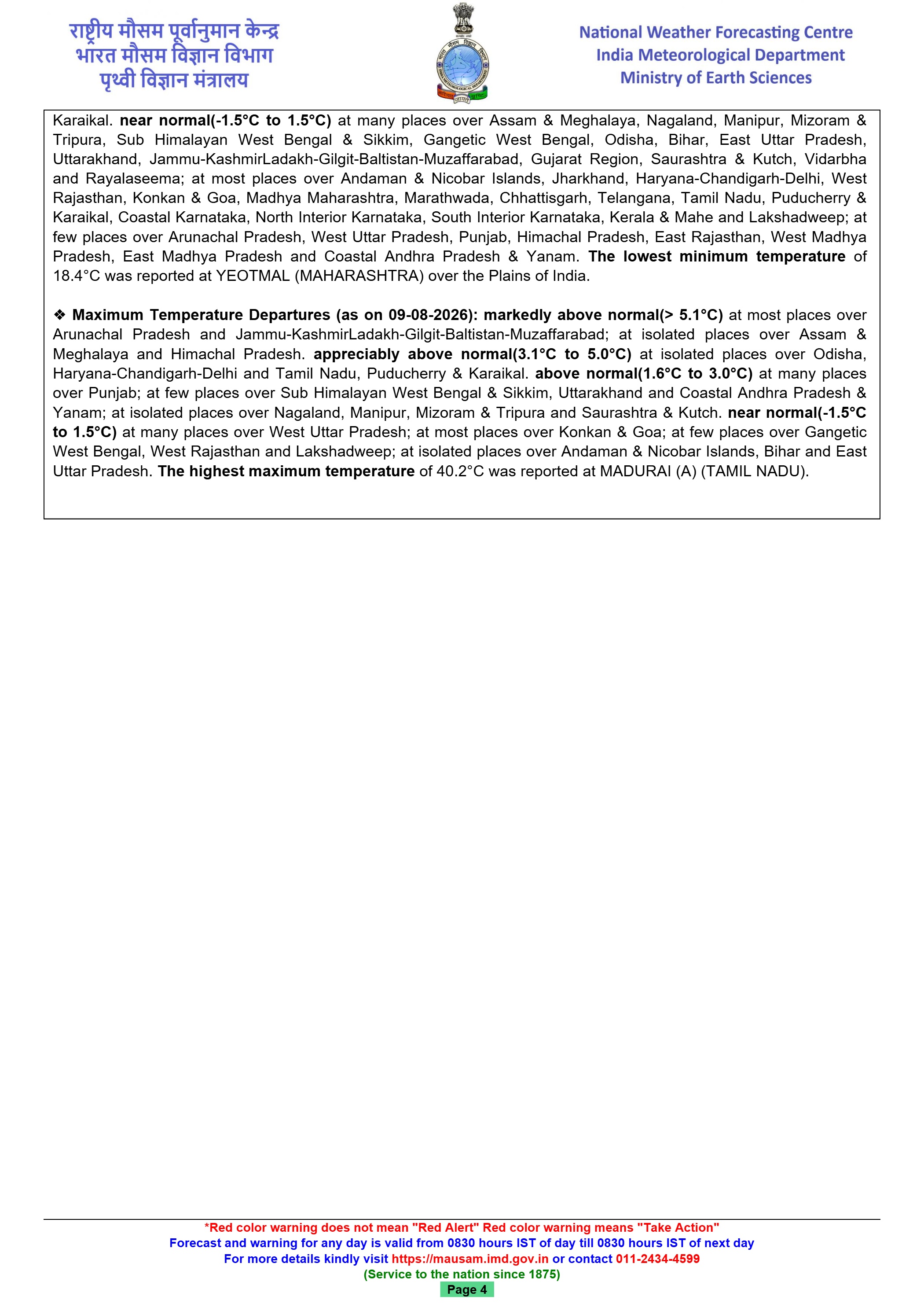 राष्ट्रीय मौसम पूर्वानुमान केन्द्र
भारत मौसम विज्ञान विभाग
पृथ्वी विज्ञान मंत्रालय

National Weather Forecasting Centre
India Meteorological Department
Ministry of Earth Sciences

Karaikal. near normal(-1.5°C to 1.5°C) at many places over Assam & Meghalaya, Nagaland, Manipur, Mizoram & Tripura, Sub Himalayan West Bengal & Sikkim, Gangetic West Bengal, Odisha, Bihar, East Uttar Pradesh, Uttarakhand, Jammu-KashmirLadakh-Gilgit-Baltistan-Muzaffarabad, Gujarat Region, Saurashtra & Kutch, Vidarbha and Rayalaseema; at most places over Andaman & Nicobar Islands, Jharkhand, Haryana-Chandigarh-Delhi, West Rajasthan, Konkan & Goa, Madhya Maharashtra, Marathwada, Chhattisgarh, Telangana, Tamil Nadu, Puducherry & Karaikal, Coastal Karnataka, North Interior Karnataka, South Interior Karnataka, Kerala & Mahe and Lakshadweep; at few places over Arunachal Pradesh, West Uttar Pradesh, Punjab, Himachal Pradesh, East Rajasthan, West Madhya Pradesh, East Madhya Pradesh and Coastal Andhra Pradesh & Yanam. The lowest minimum temperature of 18.4°C was reported at YEOTMAL (MAHARASHTRA) over the Plains of India.

❖ Maximum Temperature Departures (as on 09-08-2026): markedly above normal(> 5.1°C) at most places over Arunachal Pradesh and Jammu-KashmirLadakh-Gilgit-Baltistan-Muzaffarabad; at isolated places over Assam & Meghalaya and Himachal Pradesh. appreciably above normal(3.1°C to 5.0°C) at isolated places over Odisha, Haryana-Chandigarh-Delhi and Tamil Nadu, Puducherry & Karaikal. above normal(1.6°C to 3.0°C) at many places over Punjab; at few places over Sub Himalayan West Bengal & Sikkim, Uttarakhand and Coastal Andhra Pradesh & Yanam; at isolated places over Nagaland, Manipur, Mizoram & Tripura and Saurashtra & Kutch. near normal(-1.5°C to 1.5°C) at many places over West Uttar Pradesh; at most places over Konkan & Goa; at few places over Gangetic West Bengal, West Rajasthan and Lakshadweep; at isolated places over Andaman & Nicobar Islands, Bihar and East Uttar Pradesh. The highest maximum temperature of 40.2°C was reported at MADURAI (A) (TAMIL NADU).

*Red color warning does not mean "Red Alert" Red color warning means "Take Action"
Forecast and warning for any day is valid from 0830 hours IST of day till 0830 hours IST of next day
For more details kindly visit https://mausam.imd.gov.in or contact 011-2434-4599
(Service to the nation since 1875)
Page 4